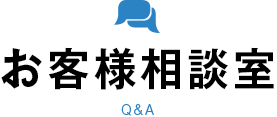 お客様相談室

Q&A